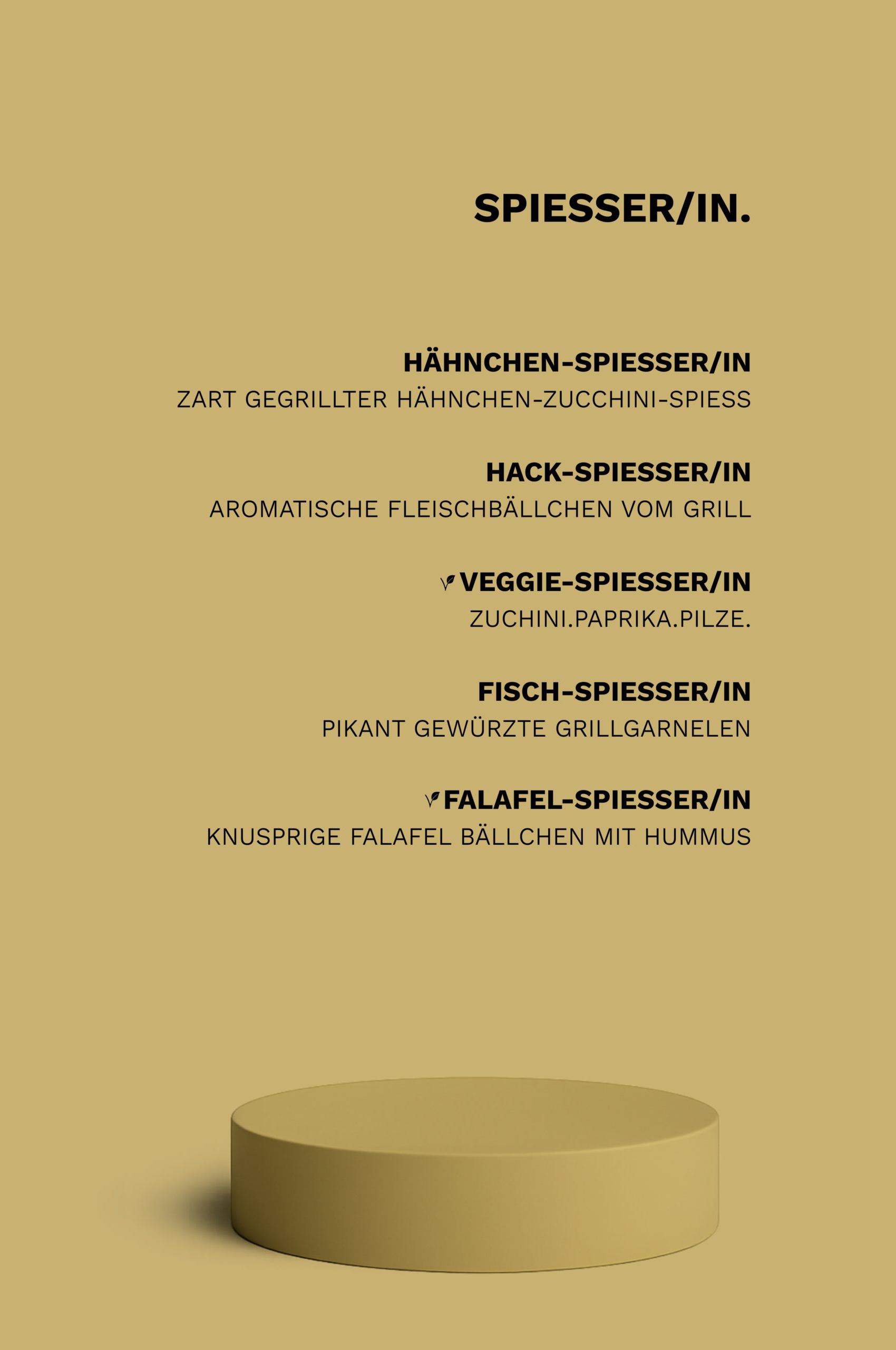 SPIESSER/IN.

HÄHNCHEN-SPIESSER/IN
ZART GEGRILLTER HÄHNCHEN-ZUCCHINI-SPIESS

HACK-SPIESSER/IN
AROMATISCHE FLEISCHBÄLLCHEN VOM GRILL

VEGGIE-SPIESSER/IN
ZUCHINI.PAPRIKA.PILZE.

FISCH-SPIESSER/IN
PIKANT GEWÜRZTE GRILLGARNELEN

FALAFEL-SPIESSER/IN
KNUSPRIGE FALAFEL BÄLLCHEN MIT HUMMUS